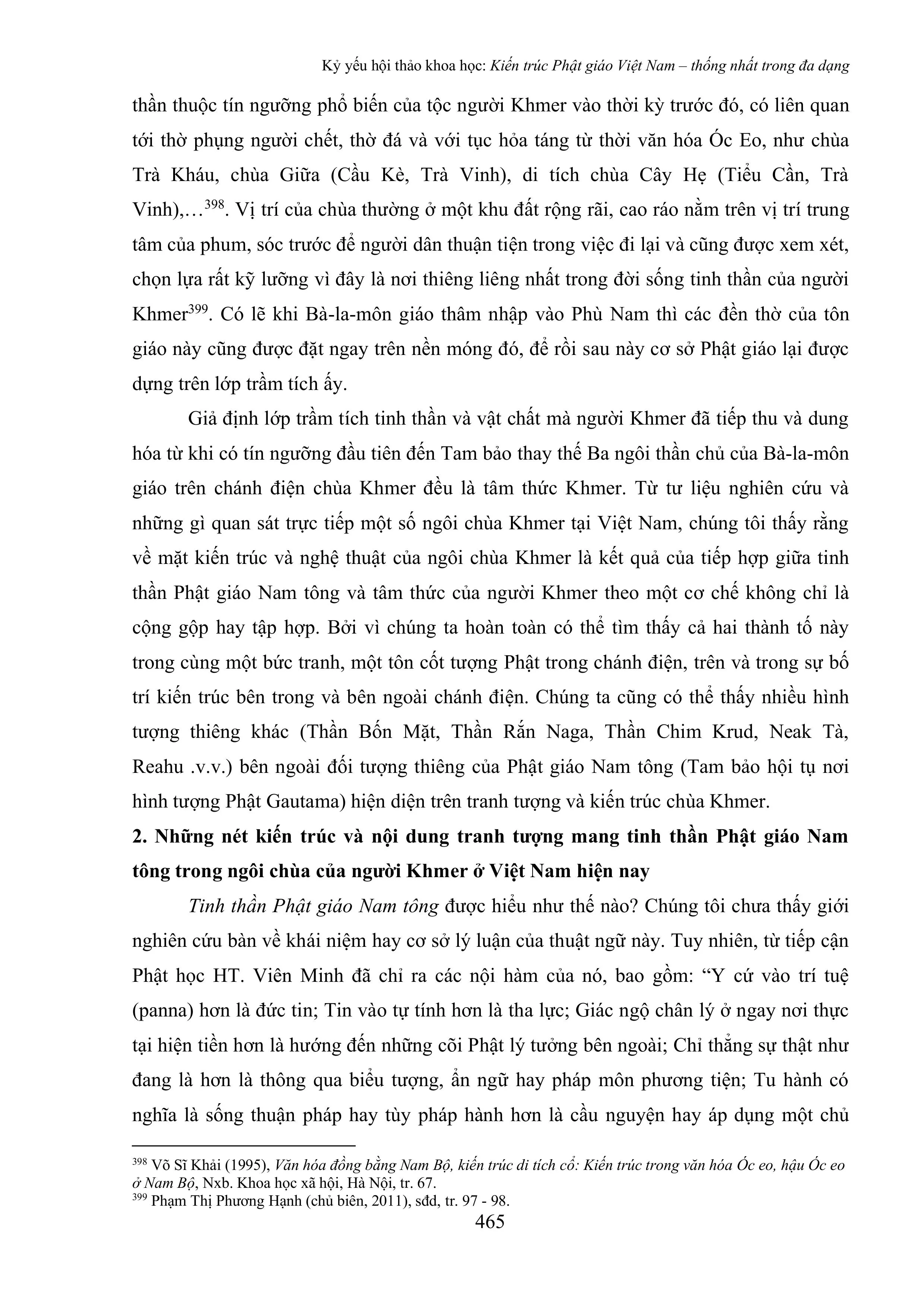 Kỷ yếu hội thảo khoa học: Kiến trúc Phật giáo Việt Nam – thống nhất trong đa dạng

thần thuộc tín ngưỡng phổ biến của tộc người Khmer vào thời kỳ trước đó, có liên quan tới thờ phụng người chết, thờ đá và với tục hỏa táng từ thời văn hóa Óc Eo, như chùa Trà Kháu, chùa Giữa (Cầu Kè, Trà Vinh), di tích chùa Cây Hẹ (Tiểu Cần, Trà Vinh),…$^{398}$. Vị trí của chùa thường ở một khu đất rộng rãi, cao ráo nằm trên vị trí trung tâm của phum, sóc trước để người dân thuận tiện trong việc đi lại và cũng được xem xét, chọn lựa rất kỹ lưỡng vì đây là nơi thiêng liêng nhất trong đời sống tinh thần của người Khmer$^{399}$. Có lẽ khi Bà-la-môn giáo thâm nhập vào Phù Nam thì các đền thờ của tôn giáo này cũng được đặt ngay trên nền móng đó, để rồi sau này cơ sở Phật giáo lại được dựng trên lớp trầm tích ấy.

Giả định lớp trầm tích tinh thần và vật chất mà người Khmer đã tiếp thu và dung hóa từ khi có tín ngưỡng đầu tiên đến Tam bảo thay thế Ba ngôi thần chủ của Bà-la-môn giáo trên chánh điện chùa Khmer đều là tâm thức Khmer. Từ tư liệu nghiên cứu và những gì quan sát trực tiếp một số ngôi chùa Khmer tại Việt Nam, chúng tôi thấy rằng về mặt kiến trúc và nghệ thuật của ngôi chùa Khmer là kết quả của tiếp hợp giữa tinh thần Phật giáo Nam tông và tâm thức của người Khmer theo một cơ chế không chỉ là cộng gộp hay tập hợp. Bởi vì chúng ta hoàn toàn có thể tìm thấy cả hai thành tố này trong cùng một bức tranh, một tôn cốt tượng Phật trong chánh điện, trên và trong sự bố trí kiến trúc bên trong và bên ngoài chánh điện. Chúng ta cũng có thể thấy nhiều hình tượng thiêng khác (Thần Bốn Mặt, Thần Rắn Naga, Thần Chim Krud, Neak Tà, Reahu .v.v.) bên ngoài đối tượng thiêng của Phật giáo Nam tông (Tam bảo hội tụ nơi hình tượng Phật Gautama) hiện diện trên tranh tượng và kiến trúc chùa Khmer.

2. Những nét kiến trúc và nội dung tranh tượng mang tinh thần Phật giáo Nam tông trong ngôi chùa của người Khmer ở Việt Nam hiện nay

Tinh thần Phật giáo Nam tông được hiểu như thế nào? Chúng tôi chưa thấy giới nghiên cứu bàn về khái niệm hay cơ sở lý luận của thuật ngữ này. Tuy nhiên, từ tiếp cận Phật học HT. Viên Minh đã chỉ ra các nội hàm của nó, bao gồm: "Y cứ vào trí tuệ (panna) hơn là đức tin; Tin vào tự tính hơn là tha lực; Giác ngộ chân lý ở ngay nơi thực tại hiện tiền hơn là hướng đến những cõi Phật lý tưởng bên ngoài; Chỉ thẳng sự thật như đang là hơn là thông qua biểu tượng, ẩn ngữ hay pháp môn phương tiện; Tu hành có nghĩa là sống thuận pháp hay tùy pháp hành hơn là cầu nguyện hay áp dụng một chủ

$^{398}$ Võ Sĩ Khải (1995), Văn hóa đồng bằng Nam Bộ, kiến trúc di tích cổ: Kiến trúc trong văn hóa Óc eo, hậu Óc eo ở Nam Bộ, Nxb. Khoa học xã hội, Hà Nội, tr. 67.
$^{399}$ Phạm Thị Phương Hạnh (chủ biên, 2011), sđd, tr. 97 - 98.

465